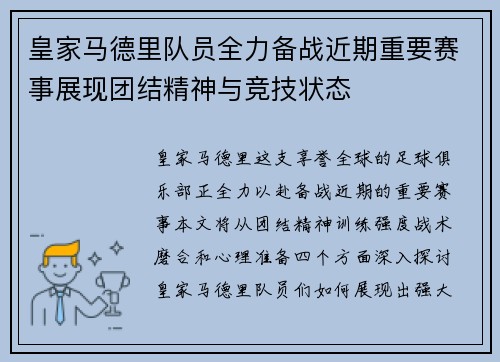 皇家马德里队员全力备战近期重要赛事展现团结精神与竞技状态

皇家马德里这支享誉全球的足球俱乐部正全力以赴备战近期的重要赛事本文将从团结精神训练强度战术磨合和心理准备四个方面深入探讨皇家马德里队员们如何展现出强大